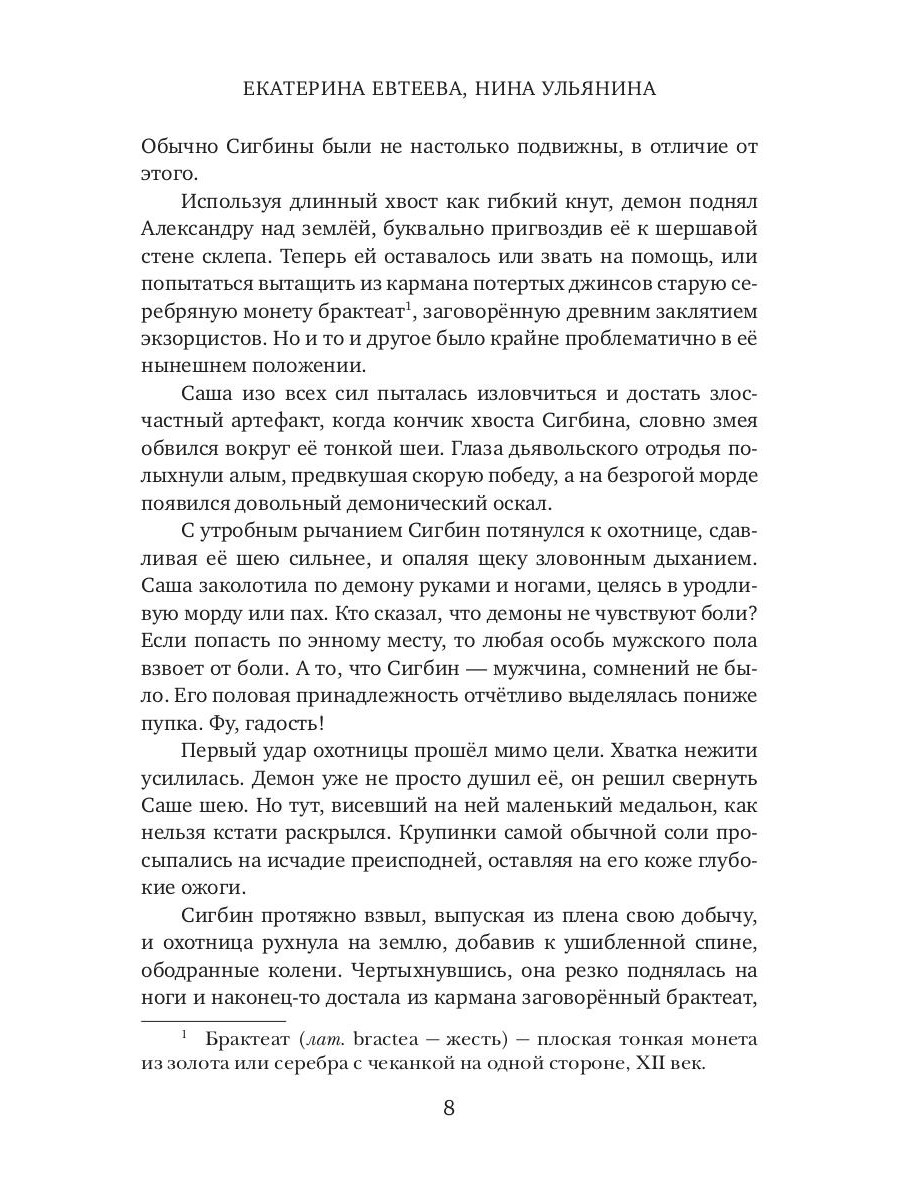 ЕКАТЕРИНА ЕВТЕЕВА, НИНА УЛЬЯНИНА

Обычно Сигбины были не настолько подвижны, в отличие от этого.

Используя длинный хвост как гибкий кнут, демон поднял Александру над землёй, буквально пригвоздив её к шершавой стене склепа. Теперь ей оставалось или звать на помощь, или попытаться вытащить из кармана потертых джинсов старую серебряную монету брактеат$^1$, заговорённую древним заклятием экзорцистов. Но и то и другое было крайне проблематично в её нынешнем положении.

Саша изо всех сил пыталась изловчиться и достать злосчастный артефакт, когда кончик хвоста Сигбина, словно змея обвился вокруг её тонкой шеи. Глаза дьявольского отродья полыхнули алым, предвкушая скорую победу, а на безрогой морде появился довольный демонический оскал.

С утробным рычанием Сигбин потянулся к охотнице, сдавливая её шею сильнее, и опаляя щеку зловонным дыханием. Саша заколотила по демону руками и ногами, целясь в уродливую морду или пах. Кто сказал, что демоны не чувствуют боли? Если попасть по энному месту, то любая особь мужского пола взвоет от боли. А то, что Сигбин — мужчина, сомнений не было. Его половая принадлежность отчётливо выделялась пониже пупка. Фу, гадость!

Первый удар охотницы прошёл мимо цели. Хватка нежити усилилась. Демон уже не просто душил её, он решил свернуть Саше шею. Но тут, висевший на ней маленький медальон, как нельзя кстати раскрылся. Крупинки самой обычной соли просыпались на исчадие преисподней, оставляя на его коже глубокие ожоги.

Сигбин протяжно взвыл, выпуская из плена свою добычу, и охотница рухнула на землю, добавив к ушибленной спине, ободранные колени. Чертыхнувшись, она резко поднялась на ноги и наконец-то достала из кармана заговорённый брактеат,

$^1$ Брактеат (лат. bractea — жесть) — плоская тонкая монета из золота или серебра с чеканкой на одной стороне, XII век.

8